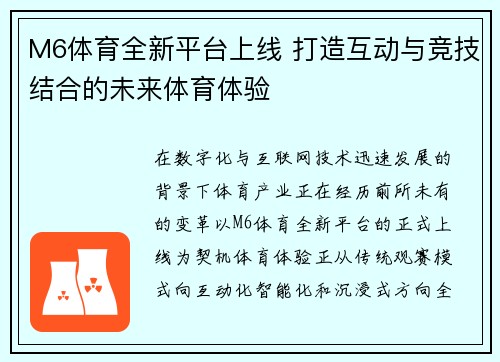 M6体育全新平台上线 打造互动与竞技结合的未来体育体验

在数字化与互联网技术迅速发展的背景下体育产业正在经历前所未有的变革以M6体育全新平台的正式上线为契机体育体验正从传统观赛模式向互动化智能化和沉浸式方向全